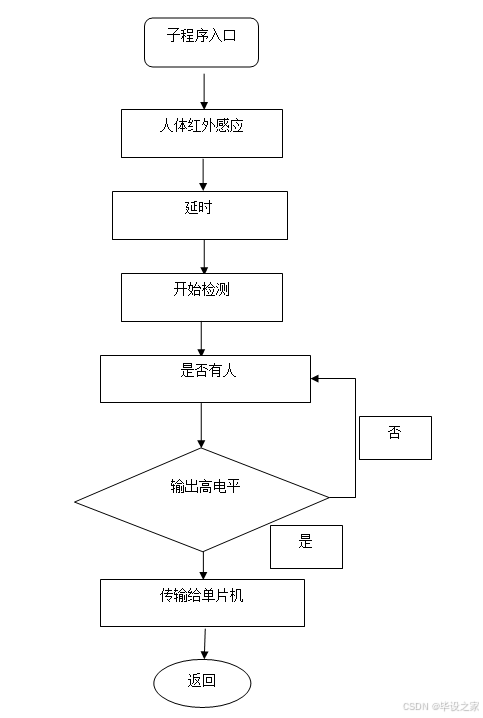 子程序入口

人体红外感应

延时

开始检测

是否有人

否

输出高电平

是

传输给单片机

返回

CSDN @毕设之家